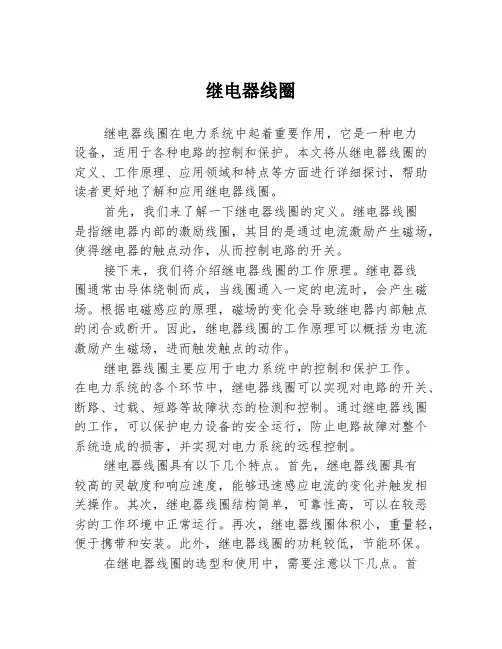 继电器线圈

继电器线圈在电力系统中起着重要作用，它是一种电力设备，适用于各种电路的控制和保护。本文将从继电器线圈的定义、工作原理、应用领域和特点等方面进行详细探讨，帮助读者更好地了解和应用继电器线圈。

首先，我们来了解一下继电器线圈的定义。继电器线圈是指继电器内部的激励线圈，其目的是通过电流激励产生磁场，使得继电器的触点动作，从而控制电路的开关。

接下来，我们将介绍继电器线圈的工作原理。继电器线圈通常由导体绕制而成，当线圈通入一定的电流时，会产生磁场。根据电磁感应的原理，磁场的变化会导致继电器内部触点的闭合或断开。因此，继电器线圈的工作原理可以概括为电流激励产生磁场，进而触发触点的动作。

继电器线圈主要应用于电力系统中的控制和保护工作。在电力系统的各个环节中，继电器线圈可以实现对电路的开关、断路、过载、短路等故障状态的检测和控制。通过继电器线圈的工作，可以保护电力设备的安全运行，防止电路故障对整个系统造成的损害，并实现对电力系统的远程控制。

继电器线圈具有以下几个特点。首先，继电器线圈具有较高的灵敏度和响应速度，能够迅速感应电流的变化并触发相关操作。其次，继电器线圈结构简单，可靠性高，可以在较恶劣的工作环境中正常运行。再次，继电器线圈体积小，重量轻，便于携带和安装。此外，继电器线圈的功耗较低，节能环保。

在继电器线圈的选型和使用中，需要注意以下几点。首